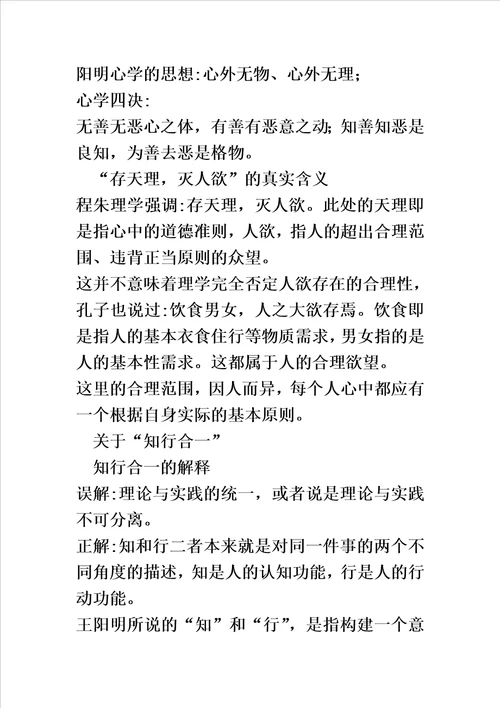 阳明心学的思想:心外无物、心外无理;
心学四决:
无善无恶心之体，有善有恶意之动;知善知恶是良知，为善去恶是格物。

“存天理，灭人欲”的真实含义
程朱理学强调:存天理，灭人欲。此处的天理即是指心中的道德准则，人欲，指人的超出合理范围、违背正当原则的众望。
这并不意味着理学完全否定人欲存在的合理性，孔子也说过:饮食男女，人之大欲存焉。饮食即是指人的基本衣食住行等物质需求，男女指的是人的基本性需求。这都属于人的合理欲望。
这里的合理范围，因人而异，每个人心中都应有一个根据自身实际的基本原则。

关于“知行合一”
知行合一的解释
误解:理论与实践的统一，或者说是理论与实践不可分离。
正解:知和行二者本来就是对同一件事的两个不同角度的描述，知是人的认知功能，行是人的行动功能。
王阳明所说的“知”和“行”，是指构建一个意